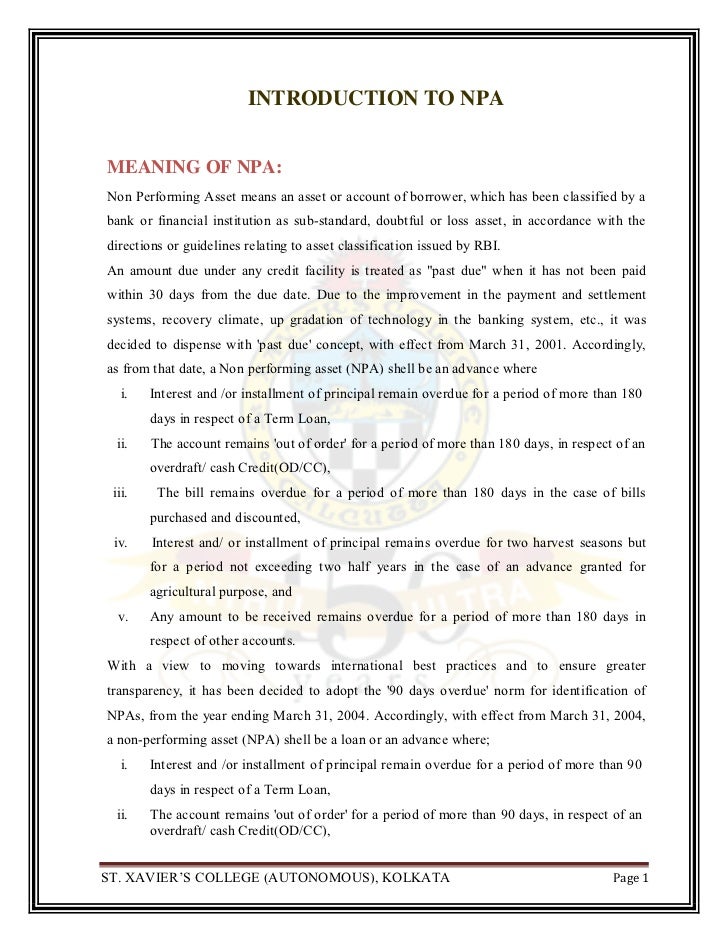 INTRODUCTION TO NPA

MEANING OF NPA:

Non Performing Asset means an asset or account of borrower, which has been classified by a bank or financial institution as sub-standard, doubtful or loss asset, in accordance with the directions or guidelines relating to asset classification issued by RBI.

An amount due under any credit facility is treated as "past due" when it has not been paid within 30 days from the due date. Due to the improvement in the payment and settlement systems, recovery climate, up gradation of technology in the banking system, etc., it was decided to dispense with 'past due' concept, with effect from March 31, 2001. Accordingly, as from that date, a Non performing asset (NPA) shell be an advance where

i. Interest and /or installment of principal remain overdue for a period of more than 180 days in respect of a Term Loan,

ii. The account remains 'out of order' for a period of more than 180 days, in respect of an overdraft/ cash Credit(OD/CC),

iii. The bill remains overdue for a period of more than 180 days in the case of bills purchased and discounted,

iv. Interest and/ or installment of principal remains overdue for two harvest seasons but for a period not exceeding two half years in the case of an advance granted for agricultural purpose, and

v. Any amount to be received remains overdue for a period of more than 180 days in respect of other accounts.

With a view to moving towards international best practices and to ensure greater transparency, it has been decided to adopt the '90 days overdue' norm for identification of NPAs, from the year ending March 31, 2004. Accordingly, with effect from March 31, 2004, a non-performing asset (NPA) shell be a loan or an advance where;

i. Interest and /or installment of principal remain overdue for a period of more than 90 days in respect of a Term Loan,

ii. The account remains 'out of order' for a period of more than 90 days, in respect of an overdraft/ cash Credit(OD/CC),

ST. XAVIER'S COLLEGE (AUTONOMOUS), KOLKATA Page 1